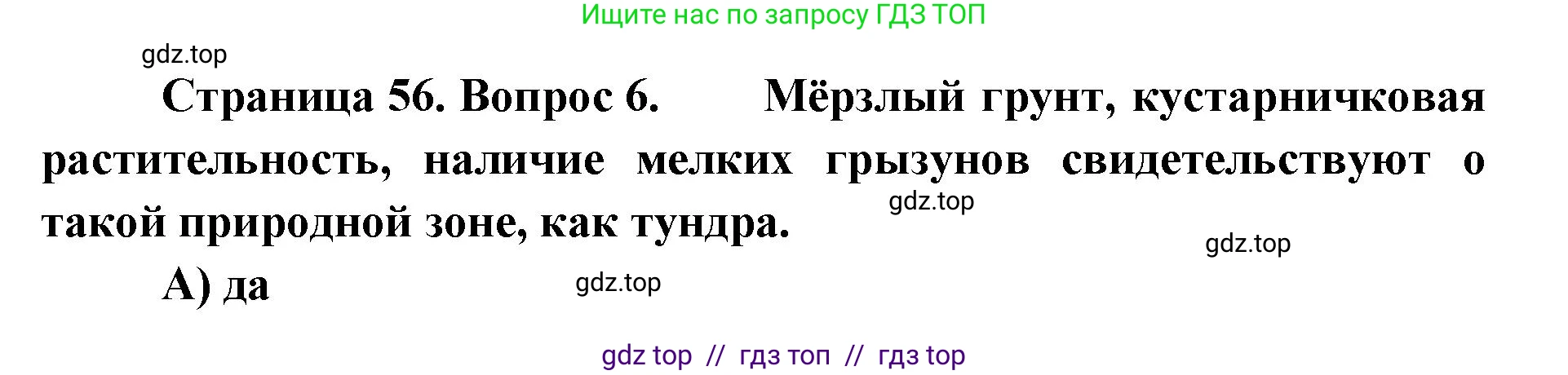 Ищите нас по запросу ГДЗ ТОП

gdz.top

Страница 56. Вопрос 6. Мёрзлый грунт, кустарничковая растительность, наличие мелких грызунов свидетельствуют о такой природной зоне, как тундра.

gdz.top

gdz.top

А) да

gdz.top

gdz top // гдз топ // гдз top